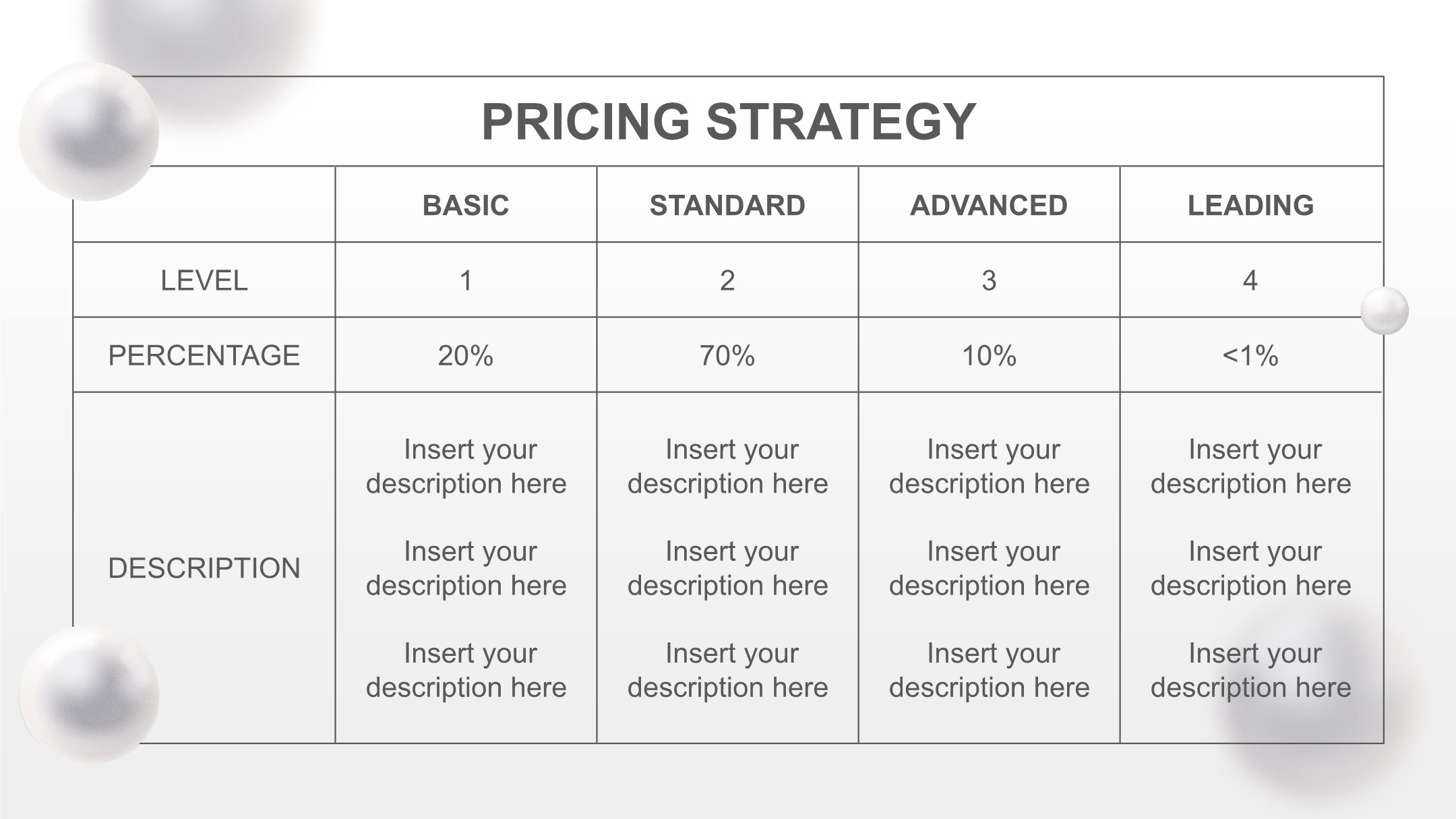 PRICING STRATEGY

|  | BASIC | STANDARD | ADVANCED | LEADING |
|---|---|---|---|---|
| LEVEL | 1 | 2 | 3 | 4 |
| PERCENTAGE | 20% | 70% | 10% | <1% |
| DESCRIPTION | Insert your description here Insert your description here Insert your description here | Insert your description here Insert your description here Insert your description here | Insert your description here Insert your description here Insert your description here | Insert your description here Insert your description here Insert your description here |